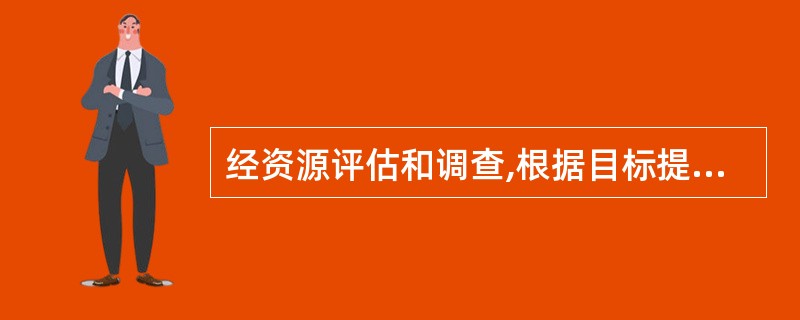 经资源评估和调查,根据目标提...